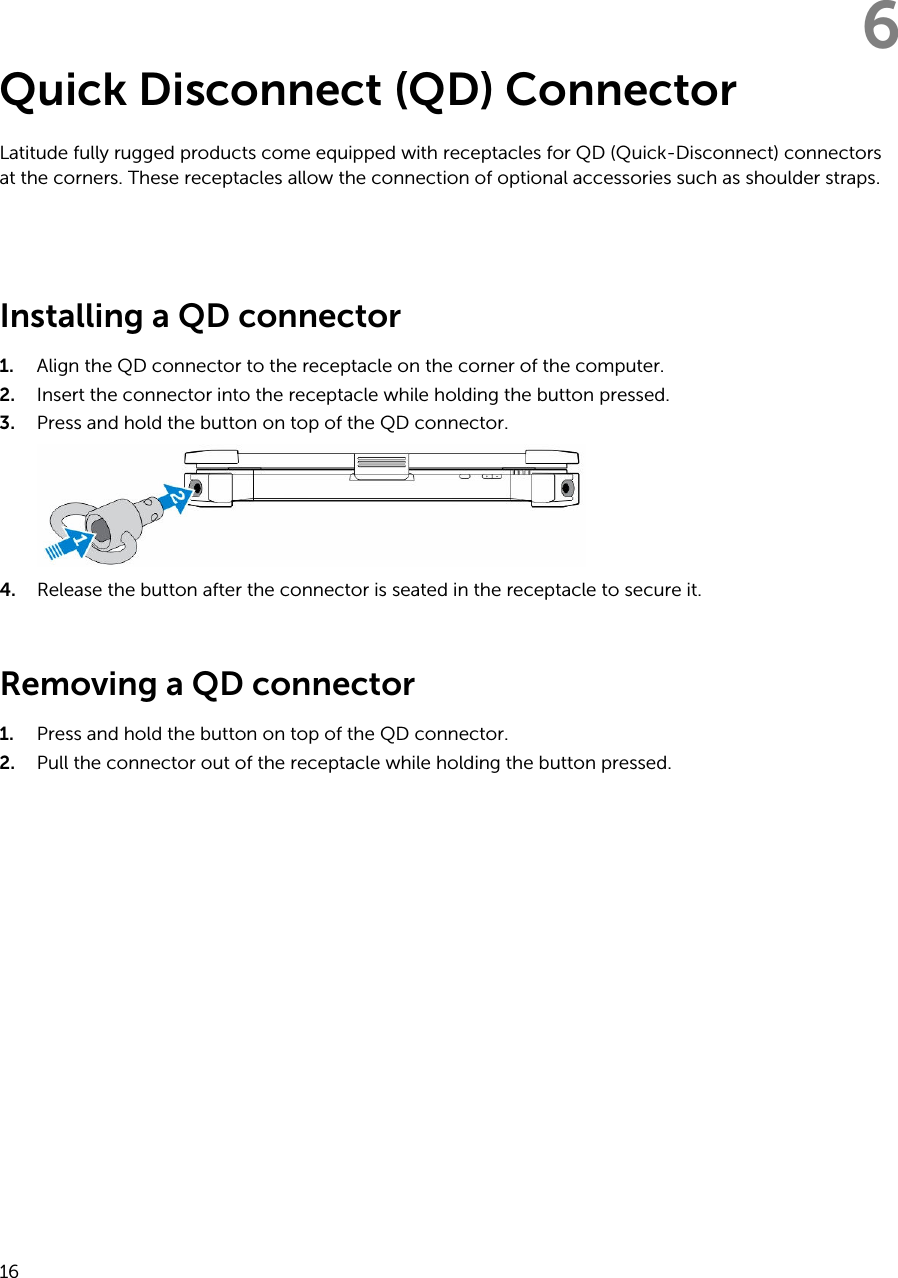 6

Quick Disconnect (QD) Connector

Latitude fully rugged products come equipped with receptacles for QD (Quick-Disconnect) connectors at the corners. These receptacles allow the connection of optional accessories such as shoulder straps.

Installing a QD connector

1. Align the QD connector to the receptacle on the corner of the computer.
2. Insert the connector into the receptacle while holding the button pressed.
3. Press and hold the button on top of the QD connector.

1
2

4. Release the button after the connector is seated in the receptacle to secure it.

Removing a QD connector

1. Press and hold the button on top of the QD connector.
2. Pull the connector out of the receptacle while holding the button pressed.

16